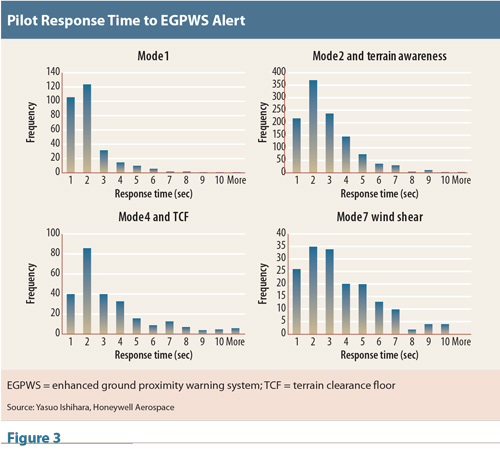 Pilot Response Time to EGPWS Alert

Mode1

Frequency

140
120
100
80
60
40
20
0

1 2 3 4 5 6 7 8 9 10 More

Response time (sec)

Mode2 and terrain awareness

Frequency

400
350
300
250
200
150
100
50
0

1 2 3 4 5 6 7 8 9 10 More

Response time (sec)

Mode4 and TCF

Frequency

100
80
60
40
20
0

1 2 3 4 5 6 7 8 9 10 More

Response time (sec)

Mode7 wind shear

Frequency

40
35
30
25
20
15
10
5
0

1 2 3 4 5 6 7 8 9 10 More

Response time (sec)

EGPWS = enhanced ground proximity warning system; TCF = terrain clearance floor

Source: Yasuo Ishihara, Honeywell Aerospace

Figure 3